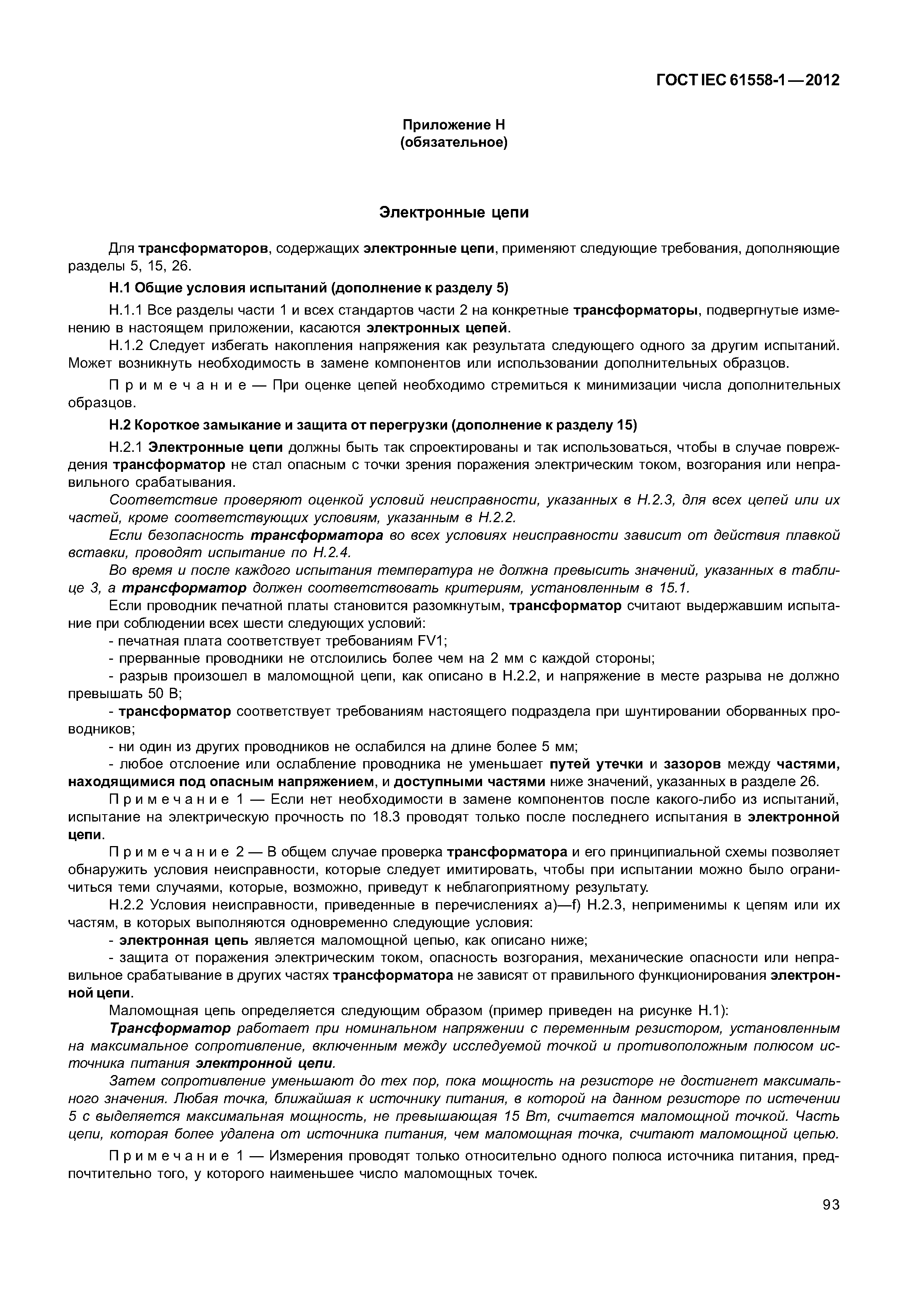 ГОСТ IEC 61558-1—2012

Приложение Н
(обязательное)

Электронные цепи

Для трансформаторов, содержащих электронные цепи, применяют следующие требования, дополняющие разделы 5, 15, 26.

Н.1 Общие условия испытаний (дополнение к разделу 5)

Н.1.1 Все разделы части 1 и всех стандартов части 2 на конкретные трансформаторы, подвергнутые изменению в настоящем приложении, касаются электронных цепей.

Н.1.2 Следует избегать накопления напряжения как результата следующего одного за другим испытаний. Может возникнуть необходимость в замене компонентов или использовании дополнительных образцов.

Примечание — При оценке цепей необходимо стремиться к минимизации числа дополнительных образцов.

Н.2 Короткое замыкание и защита от перегрузки (дополнение к разделу 15)

Н.2.1 Электронные цепи должны быть так спроектированы и так использоваться, чтобы в случае повреждения трансформатор не стал опасным с точки зрения поражения электрическим током, возгорания или неправильного срабатывания.

Соответствие проверяют оценкой условий неисправности, указанных в Н.2.3, для всех цепей или их частей, кроме соответствующих условиям, указанным в Н.2.2.

Если безопасность трансформатора во всех условиях неисправности зависит от действия плавкой вставки, проводят испытание по Н.2.4.

Во время и после каждого испытания температура не должна превысить значений, указанных в таблице 3, а трансформатор должен соответствовать критериям, установленным в 15.1.

Если проводник печатной платы становится разомкнутым, трансформатор считают выдержавшим испытание при соблюдении всех шести следующих условий:

- печатная плата соответствует требованиям FV1;

- прерванные проводники не отслоились более чем на 2 мм с каждой стороны;

- разрыв произошел в маломощной цепи, как описано в Н.2.2, и напряжение в месте разрыва не должно превышать 50 В;

- трансформатор соответствует требованиям настоящего подраздела при шунтировании оборванных проводников;

- ни один из других проводников не ослабился на длине более 5 мм;

- любое отслоение или ослабление проводника не уменьшает путей утечки и зазоров между частями, находящимися под опасным напряжением, и доступными частями ниже значений, указанных в разделе 26.

Примечание 1 — Если нет необходимости в замене компонентов после какого-либо из испытаний, испытание на электрическую прочность по 18.3 проводят только после последнего испытания в электронной цепи.

Примечание 2 — В общем случае проверка трансформатора и его принципиальной схемы позволяет обнаружить условия неисправности, которые следует имитировать, чтобы при испытании можно было ограничиться теми случаями, которые, возможно, приведут к неблагоприятному результату.

Н.2.2 Условия неисправности, приведенные в перечислениях а)—f) Н.2.3, неприменимы к цепям или их частям, в которых выполняются одновременно следующие условия:

- электронная цепь является маломощной цепью, как описано ниже;

- защита от поражения электрическим током, опасность возгорания, механические опасности или неправильное срабатывание в других частях трансформатора не зависят от правильного функционирования электронной цепи.

Маломощная цепь определяется следующим образом (пример приведен на рисунке Н.1):

Трансформатор работает при номинальном напряжении с переменным резистором, установленным на максимальное сопротивление, включенным между исследуемой точкой и противоположным полюсом источника питания электронной цепи.

Затем сопротивление уменьшают до тех пор, пока мощность на резисторе не достигнет максимального значения. Любая точка, ближайшая к источнику питания, в которой на данном резисторе по истечении 5 с выделяется максимальная мощность, не превышающая 15 Вт, считается маломощной точкой. Часть цепи, которая более удалена от источника питания, чем маломощная точка, считают маломощной цепью.

Примечание 1 — Измерения проводят только относительно одного полюса источника питания, предпочтительно того, у которого наименьшее число маломощных точек.

93